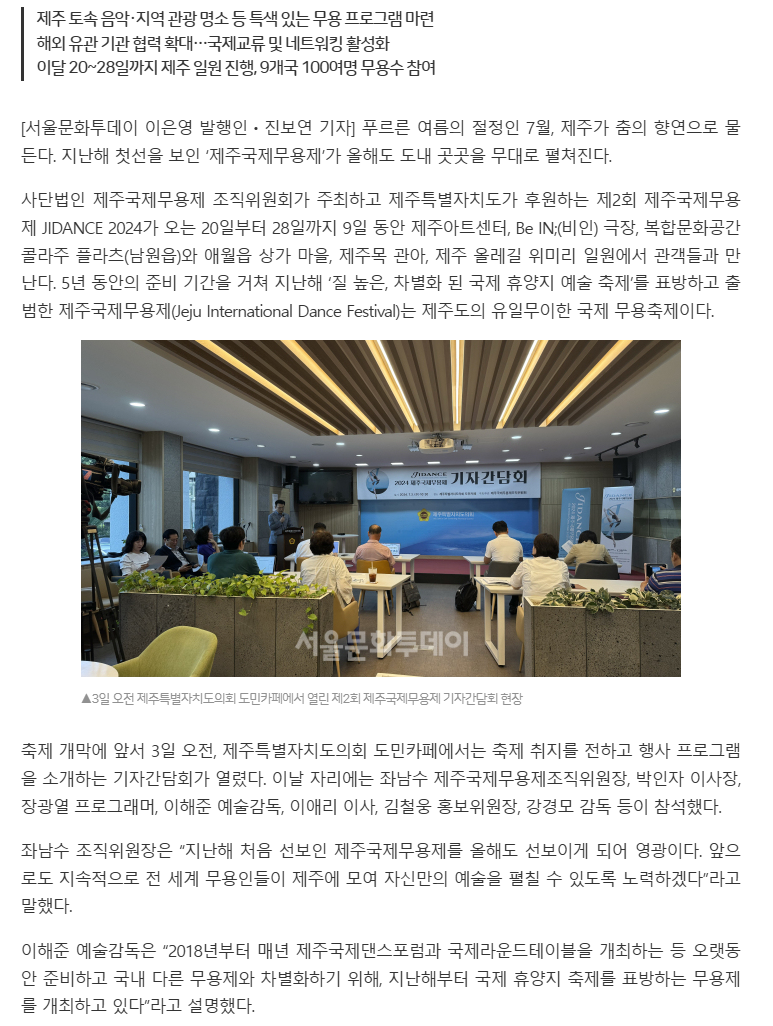 제주 토속 음악·지역 관광 명소 등 특색 있는 무용 프로그램 마련
해외 유관 기관 협력 확대…국제교류 및 네트워킹 활성화
이달 20~28일까지 제주 일원 진행, 9개국 100여명 무용수 참여

[서울문화투데이 이은영 발행인 • 진보연 기자] 푸르른 여름의 절정인 7월, 제주가 춤의 향연으로 물든다. 지난해 첫선을 보인 '제주국제무용제'가 올해도 도내 곳곳을 무대로 펼쳐진다.

사단법인 제주국제무용제 조직위원회가 주최하고 제주특별자치도가 후원하는 제2회 제주국제무용제 JIDANCE 2024가 오는 20일부터 28일까지 9일 동안 제주아트센터, Be IN;(비인) 극장, 복합문화공간 콜라주 플라츠(남원읍)와 애월읍 상가 마을, 제주목 관아, 제주 올레길 위미리 일원에서 관객들과 만난다. 5년 동안의 준비 기간을 거쳐 지난해 '질 높은, 차별화 된 국제 휴양지 예술 축제'를 표방하고 출범한 제주국제무용제(Jeju International Dance Festival)는 제주도의 유일무이한 국제 무용축제이다.

JIDANCE 2024 제주국제무용제 기자간담회

제주특별자치도의회

서울문화투데이

▲3일 오전 제주특별자치도의회 도민카페에서 열린 제2회 제주국제무용제 기자간담회 현장

축제 개막에 앞서 3일 오전, 제주특별자치도의회 도민카페에서는 축제 취지를 전하고 행사 프로그램을 소개하는 기자간담회가 열렸다. 이날 자리에는 좌남수 제주국제무용제조직위원장, 박인자 이사장, 장광열 프로그래머, 이해준 예술감독, 이애리 이사, 김철웅 홍보위원장, 강경모 감독 등이 참석했다.

좌남수 조직위원장은 "지난해 처음 선보인 제주국제무용제를 올해도 선보이게 되어 영광이다. 앞으로도 지속적으로 전 세계 무용인들이 제주에 모여 자신만의 예술을 펼칠 수 있도록 노력하겠다"라고 말했다.

이해준 예술감독은 "2018년부터 매년 제주국제댄스포럼과 국제라운드테이블을 개최하는 등 오랫동안 준비하고 국내 다른 무용제와 차별화하기 위해, 지난해부터 국제 휴양지 축제를 표방하는 무용제를 개최하고 있다"라고 설명했다.